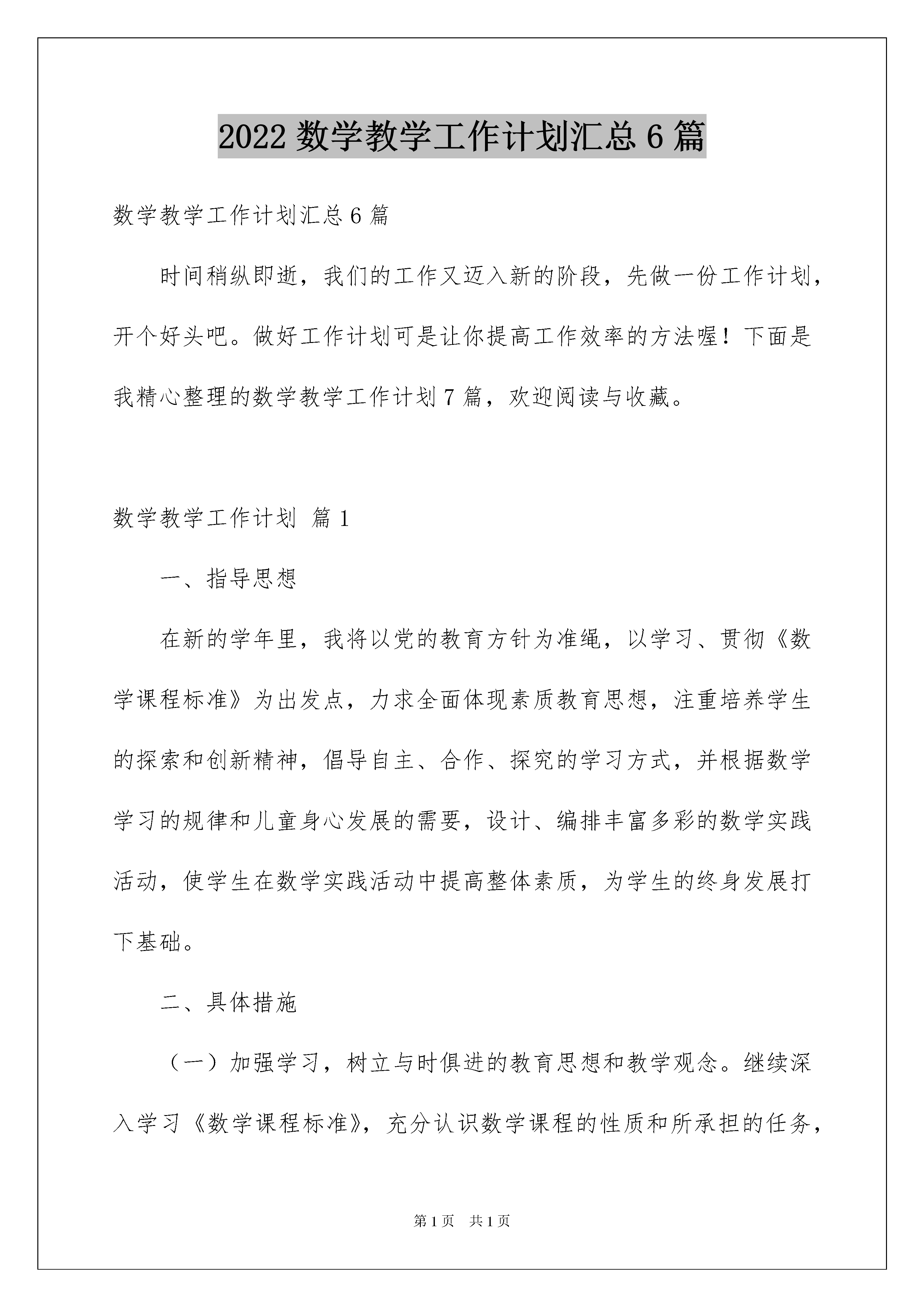 2022 数学教学工作计划汇总 6 篇

数学教学工作计划汇总 6 篇

时间稍纵即逝，我们的工作又迈入新的阶段，先做一份工作计划，开个好头吧。做好工作计划可是让你提高工作效率的方法喔！下面是我精心整理的数学教学工作计划 7 篇，欢迎阅读与收藏。

数学教学工作计划 篇 1

一、指导思想

在新的学年里，我将以党的教育方针为准绳，以学习、贯彻《数学课程标准》为出发点，力求全面体现素质教育思想，注重培养学生的探索和创新精神，倡导自主、合作、探究的学习方式，并根据数学学习的规律和儿童身心发展的需要，设计、编排丰富多彩的数学实践活动，使学生在数学实践活动中提高整体素质，为学生的终身发展打下基础。

二、具体措施

（一）加强学习，树立与时俱进的教育思想和教学观念。继续深入学习《数学课程标准》，充分认识数学课程的性质和所承担的任务，

第 1 页 共 1 页